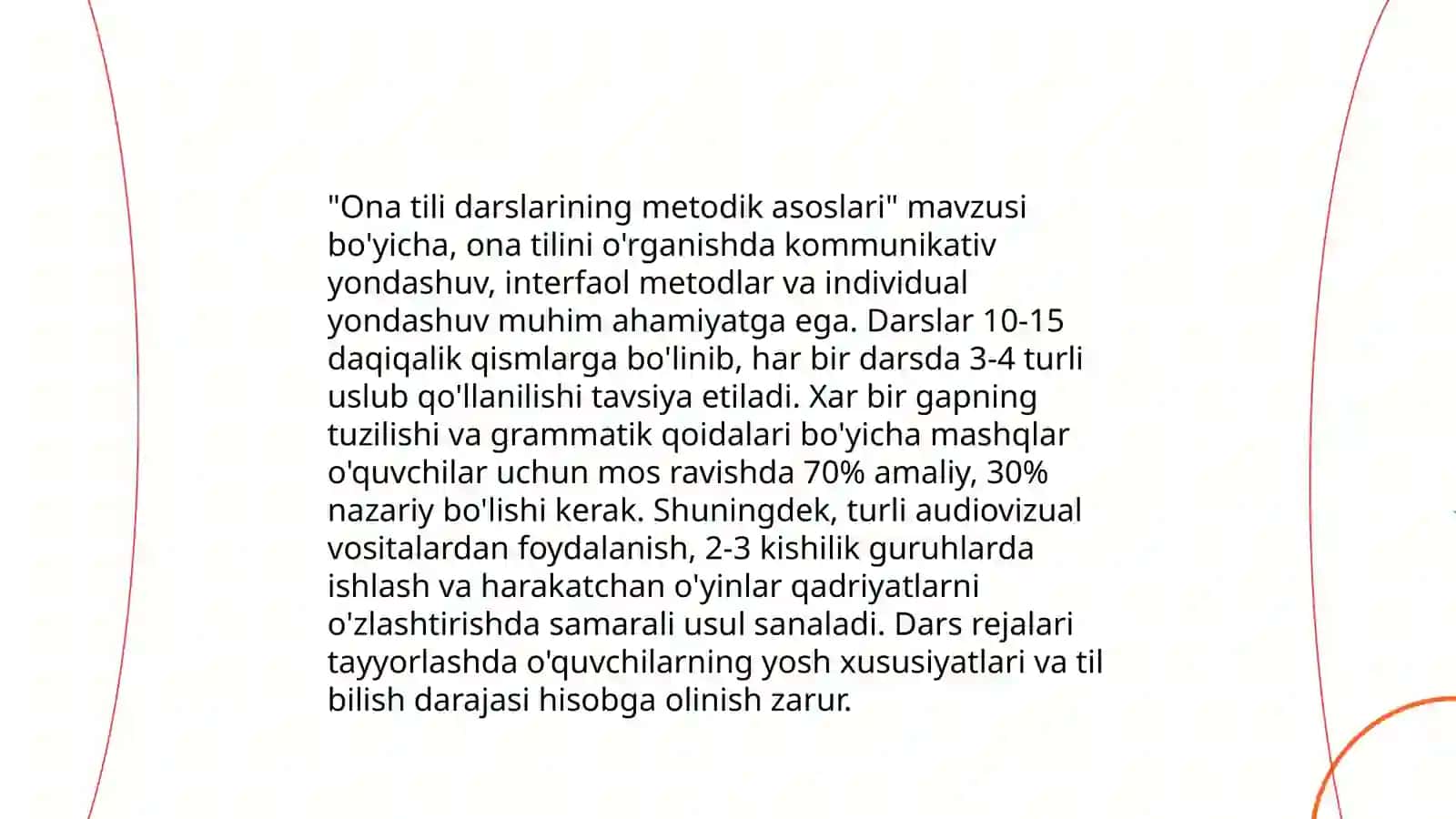 "Ona tili darslarining metodik asoslari" mavzusi bo'yicha, ona tilini o'rganishda kommunikativ yondashuv, interfaol metodlar va individual yondashuv muhim ahamiyatga ega. Darslar 10-15 daqiqalik qismlarga bo'linib, har bir darsda 3-4 turli uslub qo'llanilishi tavsiya etiladi. Xar bir gapning tuzilishi va grammatik qoidalari bo'yicha mashqlar o'quvchilar uchun mos ravishda 70% amaliy, 30% nazariy bo'lishi kerak. Shuningdek, turli audiovizual vositalardan foydalanish, 2-3 kishilik guruhlarda ishlash va harakatchan o'yinlar qadriyatlarni o'zlashtirishda samarali usul sanaladi. Dars rejalari tayyorlashda o'quvchilarning yosh xususiyatlari va til bilish darajasi hisobga olinish zarur.